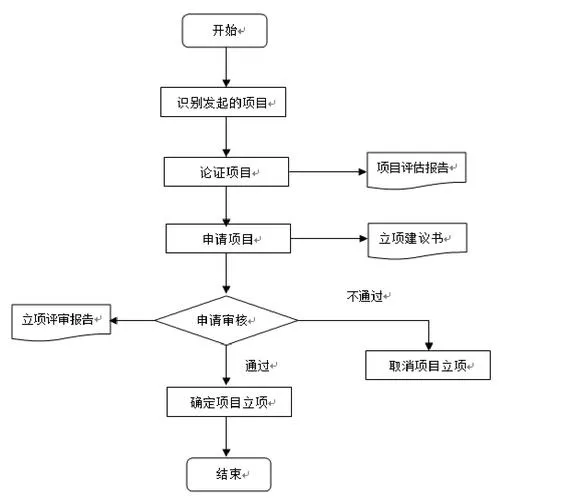 开始

识别发起的项目

论证项目

项目评估报告

申请项目

立项建议书

不通过

立项评审报告

申请审核

通过

取消项目立项

确定项目立项

结束